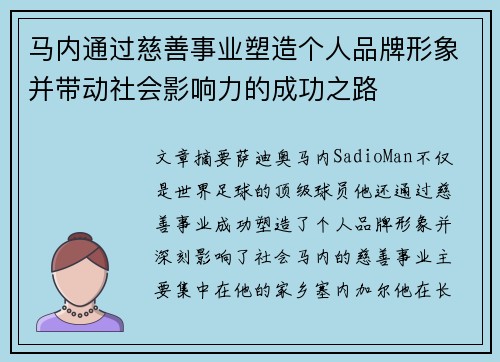 马内通过慈善事业塑造个人品牌形象并带动社会影响力的成功之路

文章摘要萨迪奥马内SadioMan不仅是世界足球的顶级球员他还通过慈善事业成功塑造了个人品牌形象并深刻影响了社会马内的慈善事业主要集中在他的家乡塞内加尔他在长